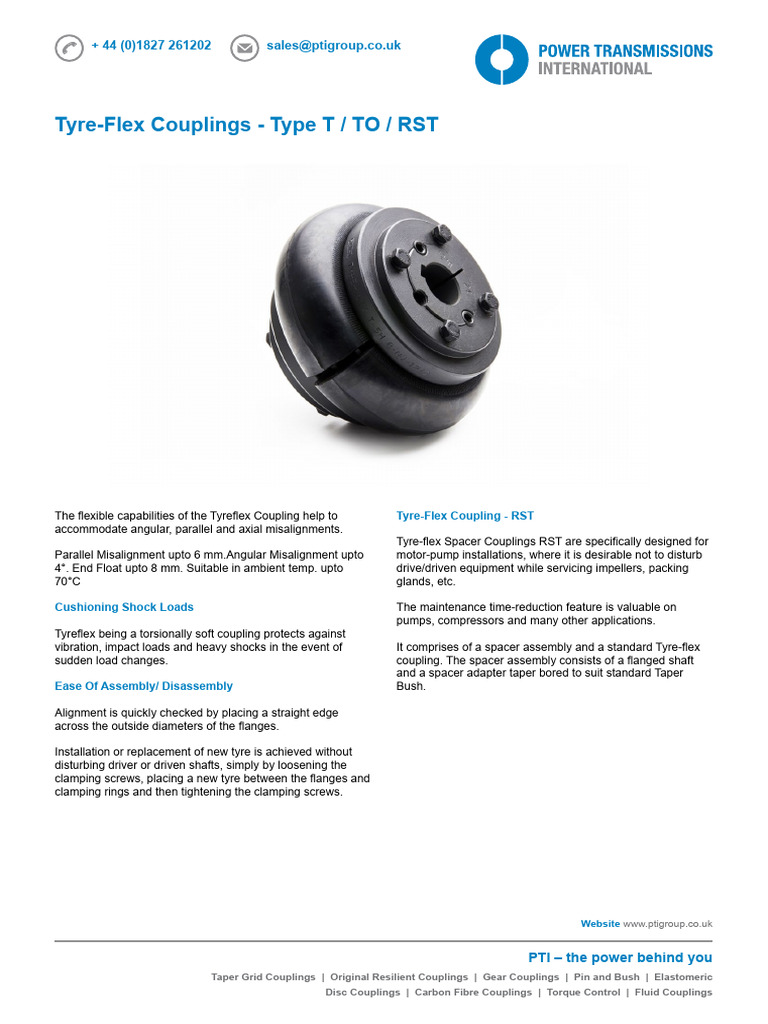 + 44 (0)1827 261202 sales@ptigroup.co.uk

POWER TRANSMISSIONS INTERNATIONAL

Tyre-Flex Couplings - Type T / TO / RST

The flexible capabilities of the Tyreflex Coupling help to accommodate angular, parallel and axial misalignments.

Parallel Misalignment upto 6 mm.Angular Misalignment upto 4°. End Float upto 8 mm. Suitable in ambient temp. upto 70°C

Cushioning Shock Loads

Tyreflex being a torsionally soft coupling protects against vibration, impact loads and heavy shocks in the event of sudden load changes.

Ease Of Assembly/ Disassembly

Alignment is quickly checked by placing a straight edge across the outside diameters of the flanges.

Installation or replacement of new tyre is achieved without disturbing driver or driven shafts, simply by loosening the clamping screws, placing a new tyre between the flanges and clamping rings and then tightening the clamping screws.

Tyre-Flex Coupling - RST

Tyre-flex Spacer Couplings RST are specifically designed for motor-pump installations, where it is desirable not to disturb drive/driven equipment while servicing impellers, packing glands, etc.

The maintenance time-reduction feature is valuable on pumps, compressors and many other applications.

It comprises of a spacer assembly and a standard Tyre-flex coupling. The spacer assembly consists of a flanged shaft and a spacer adapter taper bored to suit standard Taper Bush.

Website www.ptigroup.co.uk

PTI – the power behind you

Taper Grid Couplings | Original Resilient Couplings | Gear Couplings | Pin and Bush | Elastomeric Disc Couplings | Carbon Fibre Couplings | Torque Control | Fluid Couplings